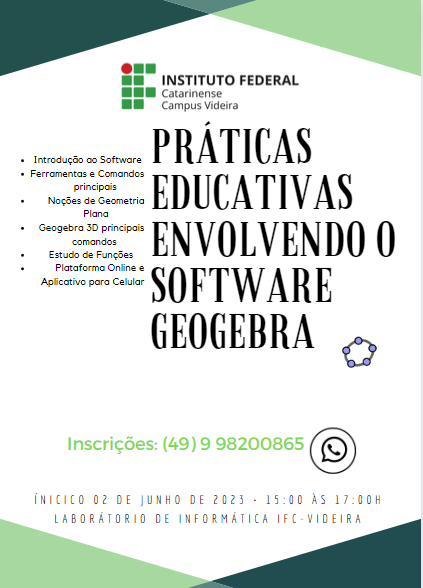 INSTITUTO FEDERAL
Catarinense
Campus Videira

- Introdução ao Software
- Ferramentas e Comandos principais
- Noções de Geometria Plana
- Geogebra 3D principais comandos
- Estudo de Funções
- Plataforma Online e Aplicativo para Celular

PRÁTICAS EDUCATIVAS ENVOLVENDO O SOFTWARE GEOGEBRA

Inscrições: (49) 9 98200865

ÍNICICO 02 DE JUNHO DE 2023 - 15:00 ÀS 17:00H
LABORÁTORIO DE INFORMÁTICA IFC-VIDEIRA